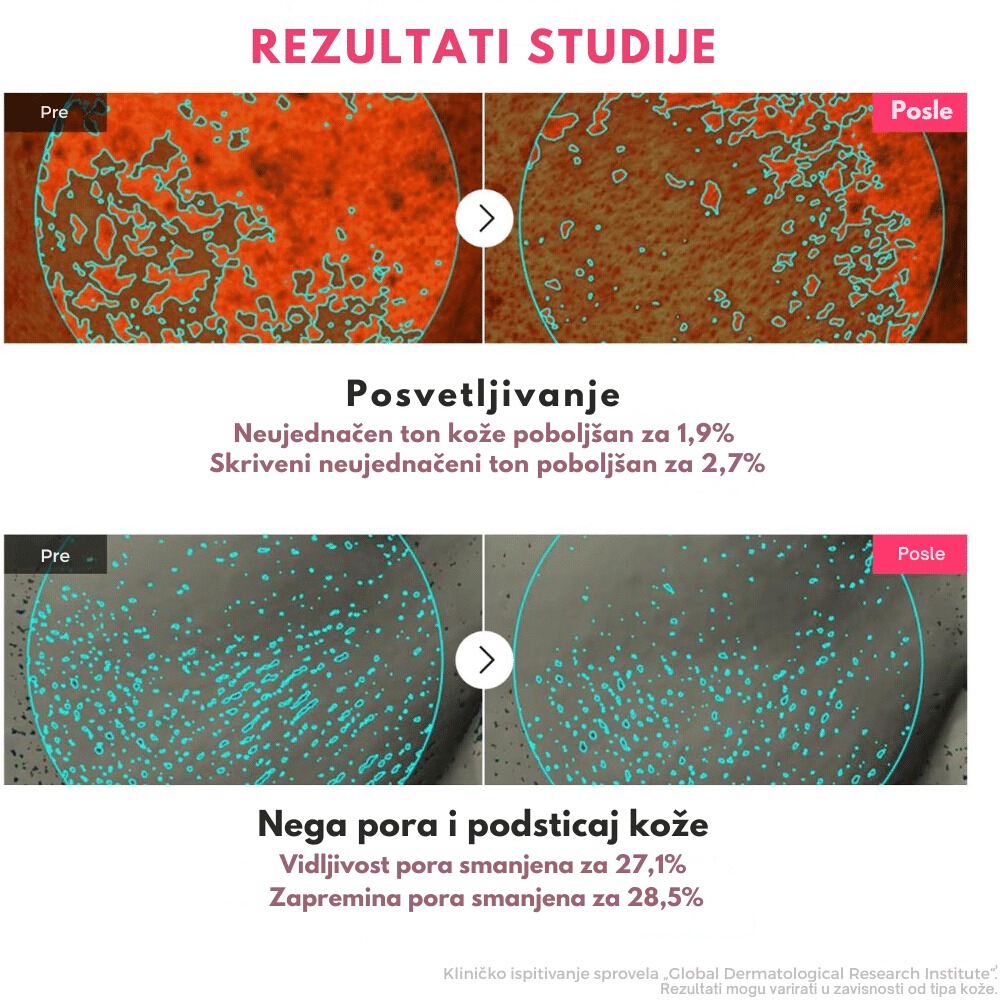 REZULTATI STUDIJE

Pre

Posle

Posvetljivanje

Neujednačen ton kože poboljšan za 1,9%
Skriveni neujednačeni ton poboljšan za 2,7%

Pre

Posle

Nega pora i podsticaj kože

Vidljivost pora smanjena za 27,1%
Zapremina pora smanjena za 28,5%

Kliničko ispitivanje sprovela „Global Dermatological Research Institute".
Rezultati mogu varirati u zavisnosti od tipa kože.